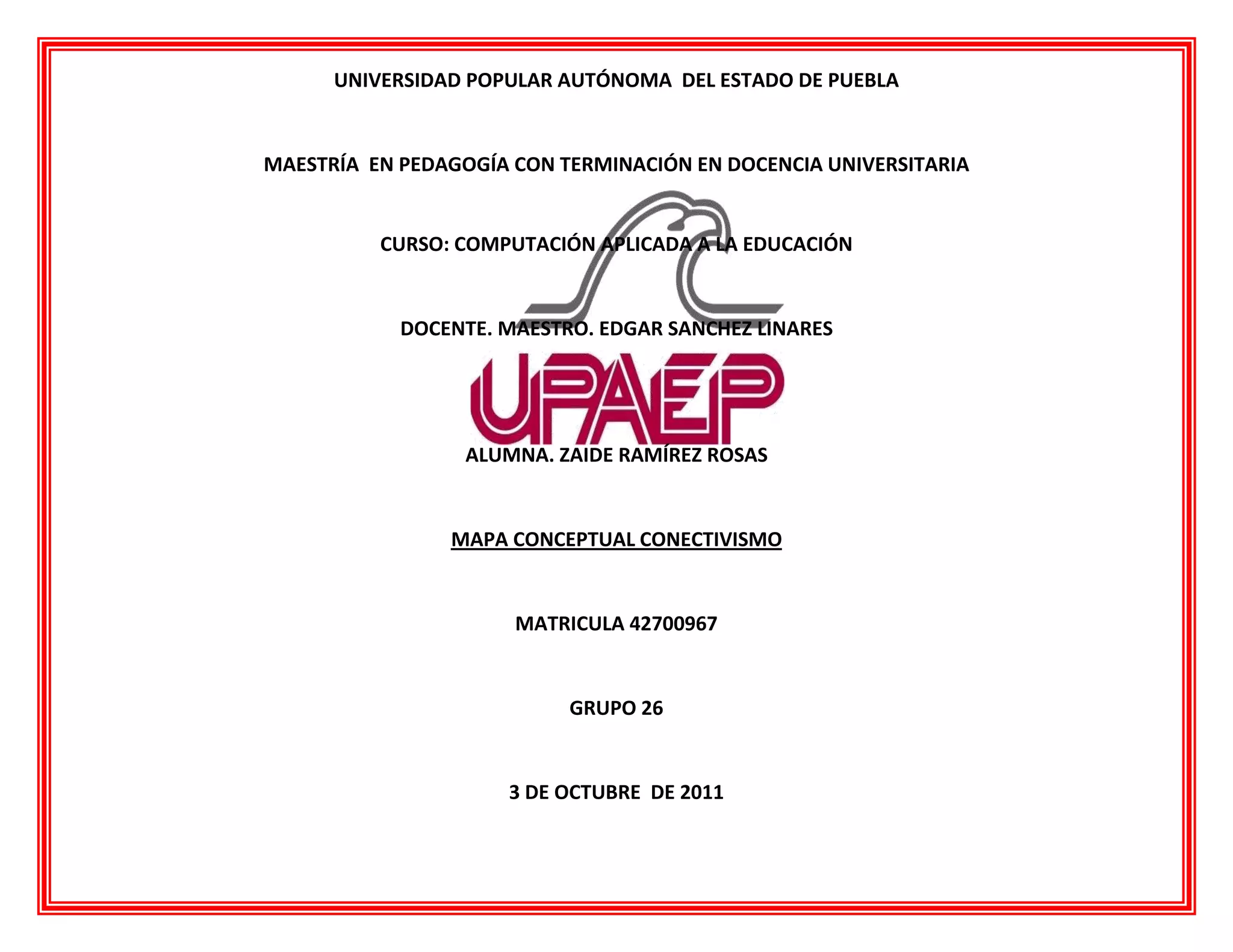 UNIVERSIDAD POPULAR AUTÓNOMA DEL ESTADO DE PUEBLA

MAESTRÍA EN PEDAGOGÍA CON TERMINACIÓN EN DOCENCIA UNIVERSITARIA

CURSO: COMPUTACIÓN APLICADA A LA EDUCACIÓN

DOCENTE. MAESTRO. EDGAR SANCHEZ LINARES

UPAEP

ALUMNA. ZAIDE RAMÍREZ ROSAS

MAPA CONCEPTUAL CONECTIVISMO

MATRICULA 42700967

GRUPO 26

3 DE OCTUBRE DE 2011